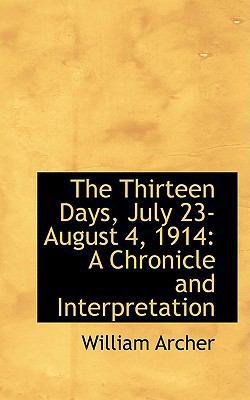 The Thirteen Days, July 23-August 4, 1914: A Chronicle and Interpretation

William Archer